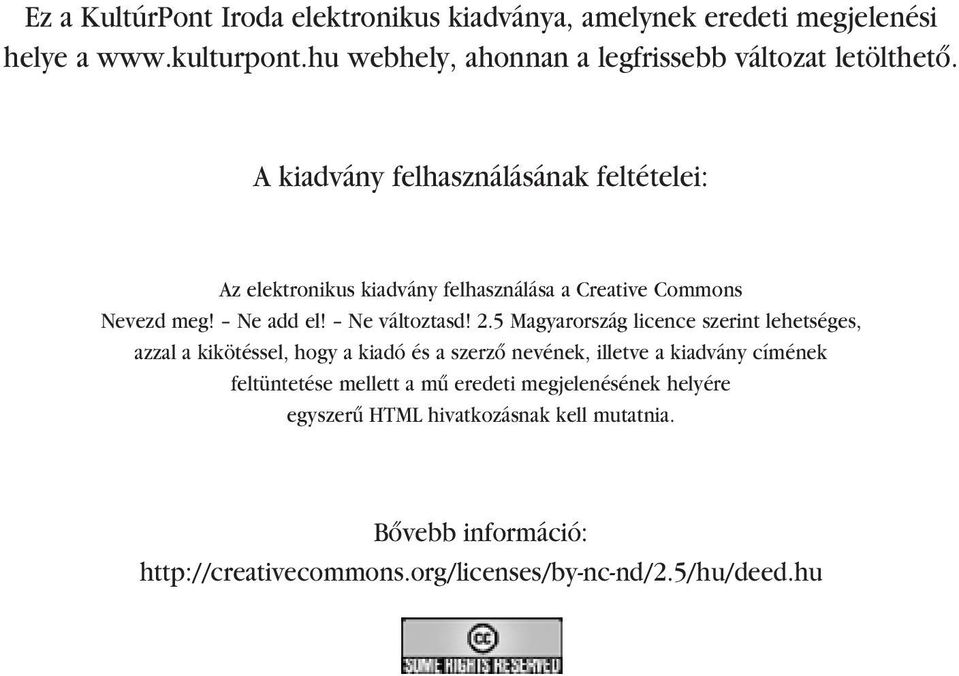 Ez a KultúrPont Iroda elektronikus kiadványa, amelynek eredeti megjelenési helye a www.kulturpont.hu webhely, ahonnan a legfrissebb változat letölthető.

A kiadvány felhasználásának feltételei:

Az elektronikus kiadvány felhasználása a Creative Commons Nevezd meg! – Ne add el! – Ne változtasd! 2.5 Magyarország licence szerint lehetséges, azzal a kikötéssel, hogy a kiadó és a szerző nevének, illetve a kiadvány címének feltüntetése mellett a mű eredeti megjelenésének helyére egyszerű HTML hivatkozásnak kell mutatnia.

Bővebb információ:
http://creativecommons.org/licenses/by-nc-nd/2.5/hu/deed.hu

cc
SOME RIGHTS RESERVED